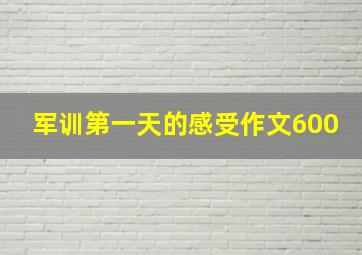 军训第一天的感受作文600